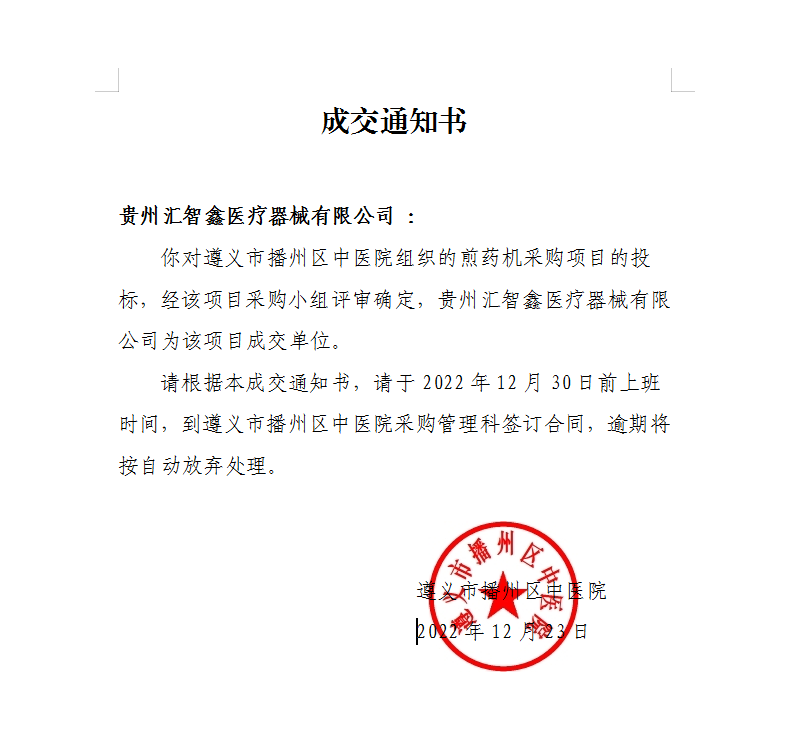 成交通知书

贵州汇智鑫医疗器械有限公司 ：

你对遵义市播州区中医院组织的煎药机采购项目的投标，经该项目采购小组评审确定，贵州汇智鑫医疗器械有限公司为该项目成交单位。

请根据本成交通知书，请于 2022 年 12 月 30 日前上班时间，到遵义市播州区中医院采购管理科签订合同，逾期将按自动放弃处理。

遵义市播州区中医院
2022 年 12 月 23 日

遵义市播州区中医院